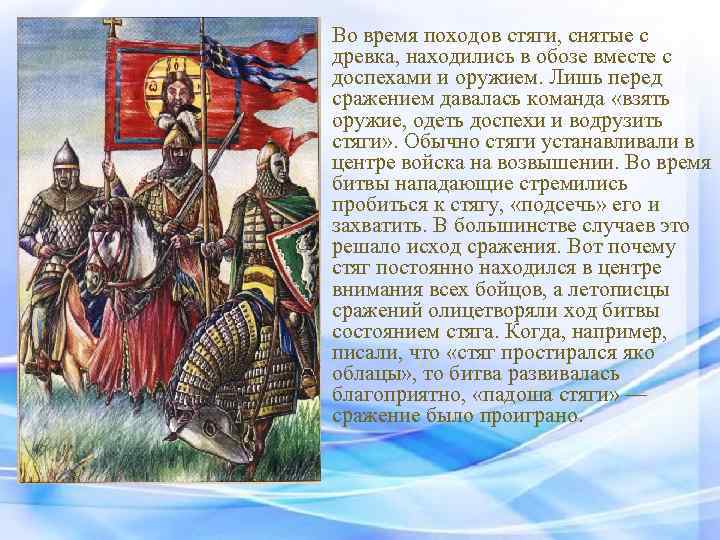 Во время походов стяги, снятые с древка, находились в обозе вместе с доспехами и оружием. Лишь перед сражением давалась команда «взять оружие, одеть доспехи и водрузить стяги». Обычно стяги устанавливали в центре войска на возвышении. Во время битвы нападающие стремились пробиться к стягу, «подсечь» его и захватить. В большинстве случаев это решало исход сражения. Вот почему стяг постоянно находился в центре внимания всех бойцов, а летописцы сражений олицетворяли ход битвы состоянием стяга. Когда, например, писали, что «стяг простирался яко облацы», то битва развивалась благоприятно, «падоша стяги» — сражение было проиграно.